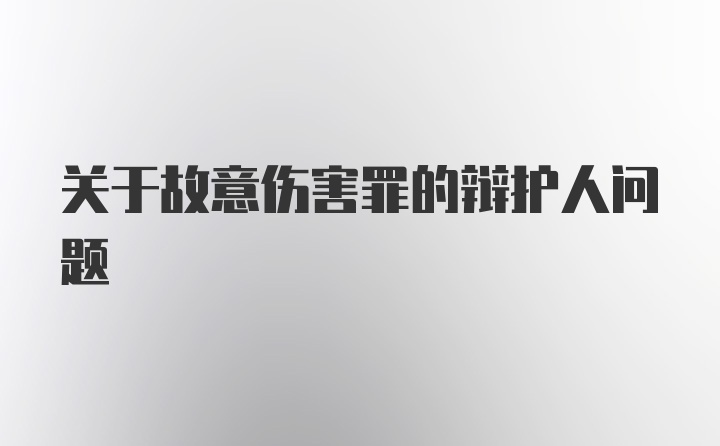 关于故意伤害罪的辩护人问题